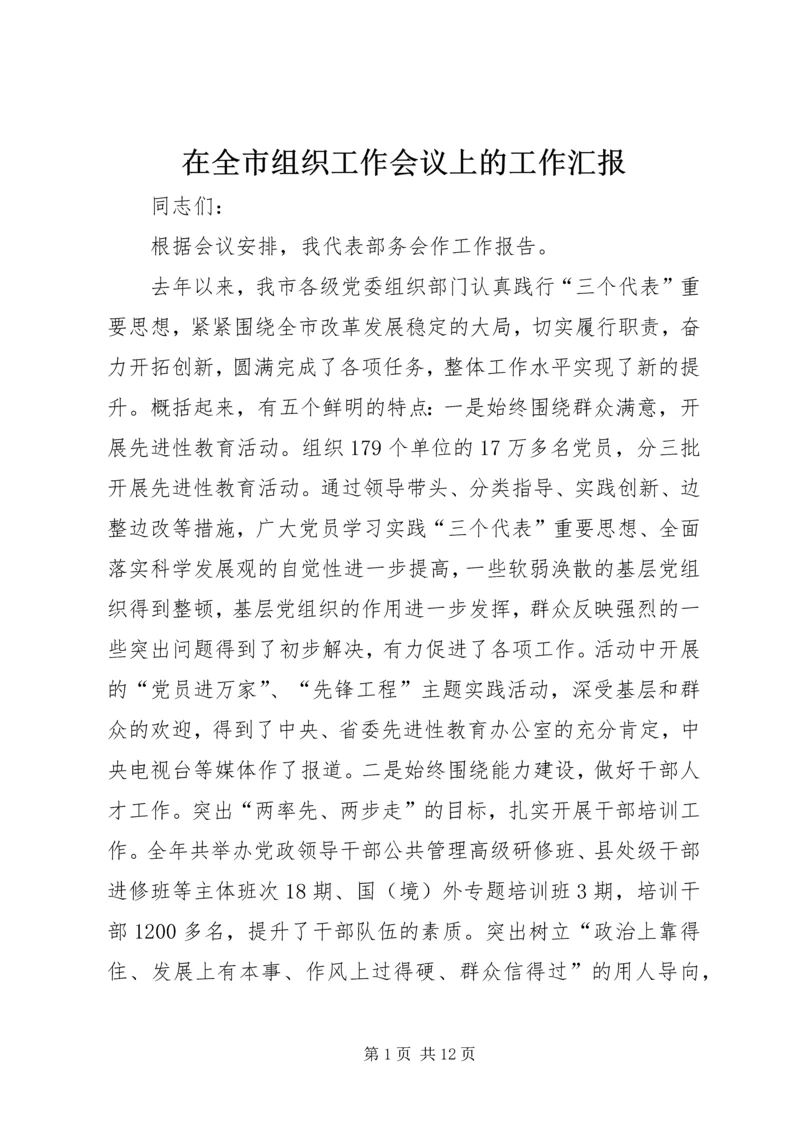 在全市组织工作会议上的工作汇报

同志们:

根据会议安排，我代表部务会作工作报告。

去年以来，我市各级党委组织部门认真践行“三个代表”重要思想，紧紧围绕全市改革发展稳定的大局，切实履行职责，奋力开拓创新，圆满完成了各项任务，整体工作水平实现了新的提升。概括起来，有五个鲜明的特点：一是始终围绕群众满意，开展先进性教育活动。组织179个单位的17万多名党员，分三批开展先进性教育活动。通过领导带头、分类指导、实践创新、边整边改等措施，广大党员学习实践“三个代表”重要思想、全面落实科学发展观的自觉性进一步提高，一些软弱涣散的基层党组织得到整顿，基层党组织的作用进一步发挥，群众反映强烈的一些突出问题得到了初步解决，有力促进了各项工作。活动中开展的“党员进万家”、“先锋工程”主题实践活动，深受基层和群众的欢迎，得到了中央、省委先进性教育办公室的充分肯定，中央电视台等媒体作了报道。二是始终围绕能力建设，做好干部人才工作。突出“两率先、两步走”的目标，扎实开展干部培训工作。全年共举办党政领导干部公共管理高级研修班、县处级干部进修班等主体班次18期、国（境）外专题培训班3期，培训干部1200多名，提升了干部队伍的素质。突出树立“政治上靠得住、发展上有本事、作风上过得硬、群众信得过”的用人导向，

第1页 共12页